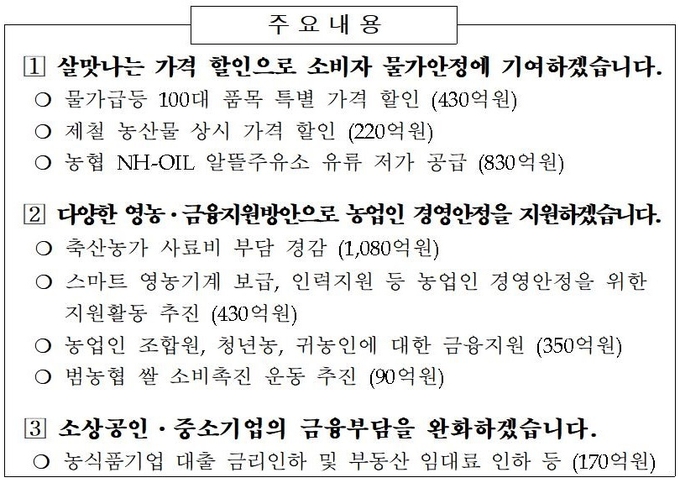 주 요 내 용

1 살맛나는 가격 할인으로 소비자 물가안정에 기여하겠습니다.

○ 물가급등 100대 품목 특별 가격 할인 (430억원)

○ 제철 농산물 상시 가격 할인 (220억원)

○ 농협 NH-OIL 알뜰주유소 유류 저가 공급 (830억원)

2 다양한 영농·금융지원방안으로 농업인 경영안정을 지원하겠습니다.

○ 축산농가 사료비 부담 경감 (1,080억원)

○ 스마트 영농기계 보급, 인력지원 등 농업인 경영안정을 위한 지원활동 추진 (430억원)

○ 농업인 조합원, 청년농, 귀농인에 대한 금융지원 (350억원)

○ 범농협 쌀 소비촉진 운동 추진 (90억원)

3 소상공인·중소기업의 금융부담을 완화하겠습니다.

○ 농식품기업 대출 금리인하 및 부동산 임대료 인하 등 (170억원)